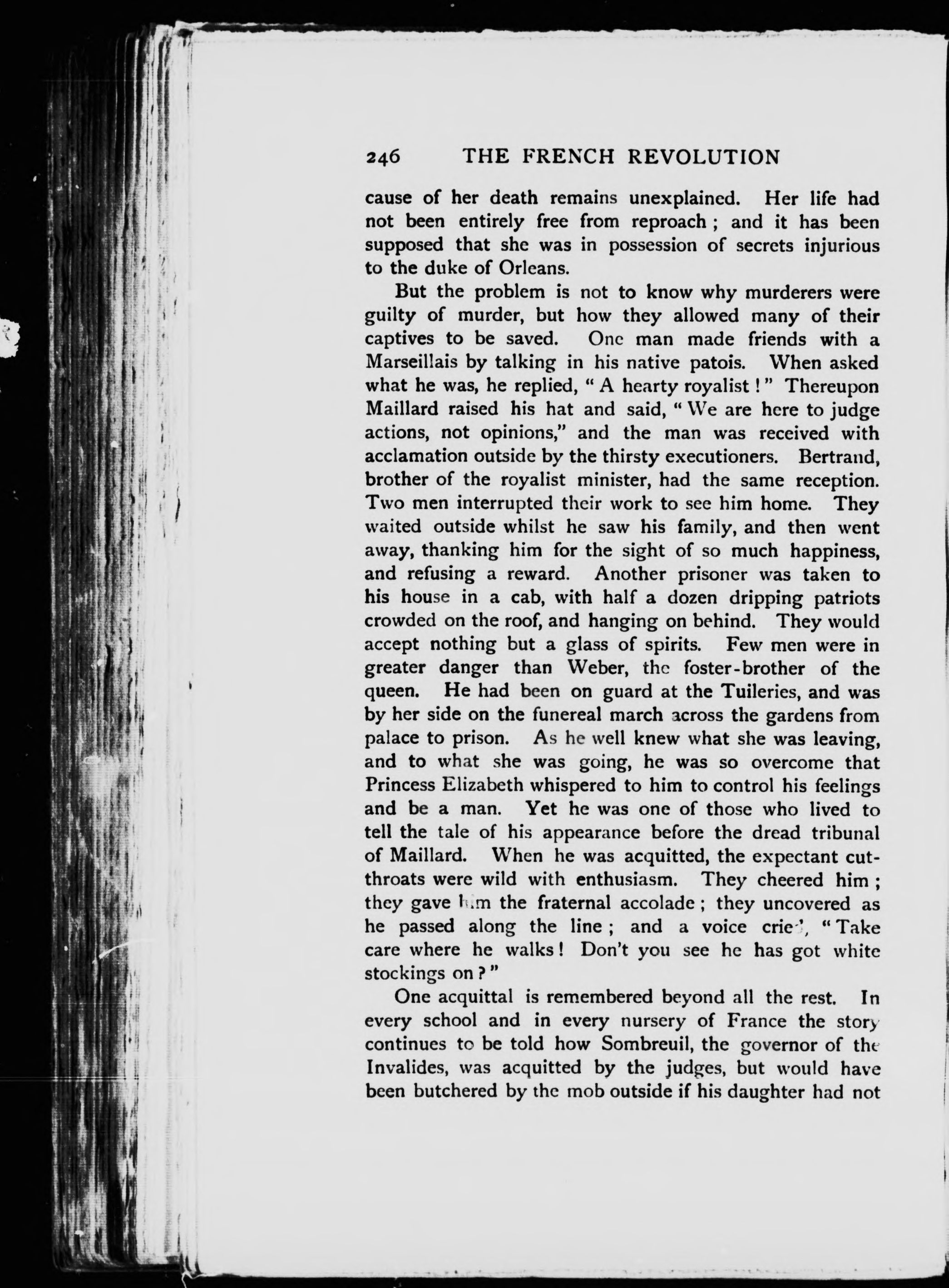 246 THE FRENCH REVOLUTION

cause of her death remains unexplained. Her life had not been entirely free from reproach; and it has been supposed that she was in possession of secrets injurious to the duke of Orleans.

But the problem is not to know why murderers were guilty of murder, but how they allowed many of their captives to be saved. One man made friends with a Marseillais by talking in his native patois. When asked what he was, he replied, "A hearty royalist!" Thereupon Maillard raised his hat and said, "We are here to judge actions, not opinions," and the man was received with acclamation outside by the thirsty executioners. Bertrand, brother of the royalist minister, had the same reception. Two men interrupted their work to see him home. They waited outside whilst he saw his family, and then went away, thanking him for the sight of so much happiness, and refusing a reward. Another prisoner was taken to his house in a cab, with half a dozen dripping patriots crowded on the roof, and hanging on behind. They would accept nothing but a glass of spirits. Few men were in greater danger than Weber, the foster-brother of the queen. He had been on guard at the Tuileries, and was by her side on the funereal march across the gardens from palace to prison. As he well knew what she was leaving, and to what she was going, he was so overcome that Princess Elizabeth whispered to him to control his feelings and be a man. Yet he was one of those who lived to tell the tale of his appearance before the dread tribunal of Maillard. When he was acquitted, the expectant cutthroats were wild with enthusiasm. They cheered him; they gave him the fraternal accolade; they uncovered as he passed along the line; and a voice cried, "Take care where he walks! Don't you see he has got white stockings on?"

One acquittal is remembered beyond all the rest. In every school and in every nursery of France the story continues to be told how Sombreuil, the governor of the Invalides, was acquitted by the judges, but would have been butchered by the mob outside if his daughter had not